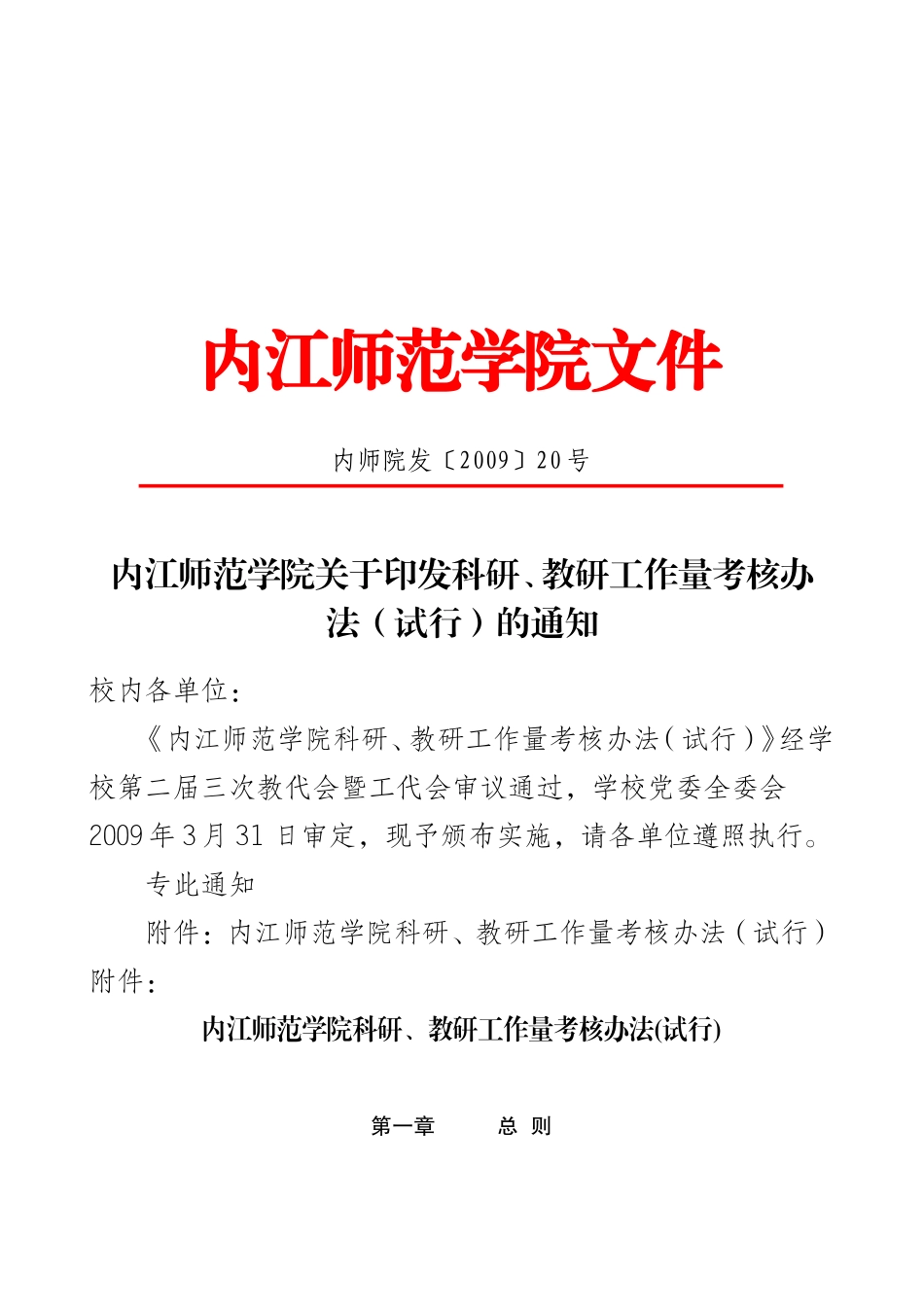 内江师范学院文件

内师院发〔2009〕20号

内江师范学院关于印发科研、教研工作量考核办法（试行）的通知

校内各单位：

《内江师范学院科研、教研工作量考核办法（试行）》经学校第二届三次教代会暨工代会审议通过，学校党委全委会2009年3月31日审定，现予颁布实施，请各单位遵照执行。

专此通知

附件：内江师范学院科研、教研工作量考核办法（试行）

附件：

内江师范学院科研、教研工作量考核办法(试行)

第一章　　总 则